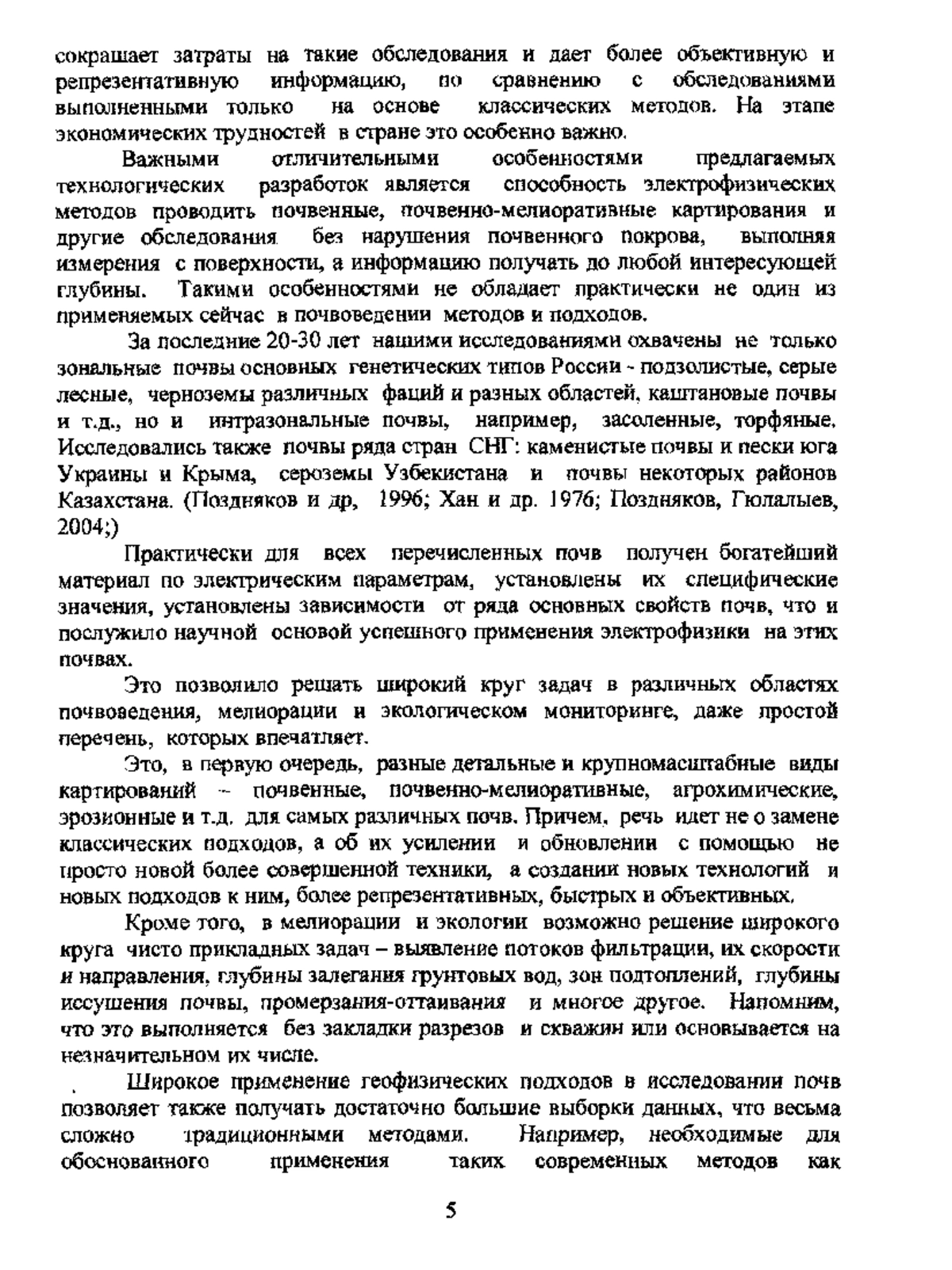 сокращает затраты на такие обследования и дает более объективную и репрезентативную информацию, по сравнению с обследованиями выполненными только на основе классических методов. На этапе экономических трудностей в стране это особенно важно.

Важными отличительными особенностями предлагаемых технологических разработок является способность электрофизических методов проводить почвенные, почвенно-мелиоративные картирования и другие обследования без нарушения почвенного покрова, выполняя измерения с поверхности, а информацию получать до любой интересующей глубины. Такими особенностями не обладает практически не один из применяемых сейчас в почвоведении методов и подходов.

За последние 20-30 лет нашими исследованиями охвачены не только зональные почвы основных генетических типов России - подзолистые, серые лесные, черноземы различных фаций и разных областей, каштановые почвы и т.д., но и интразональные почвы, например, засоленные, торфяные. Исследовались также почвы ряда стран СНГ: каменистые почвы и пески юга Украины и Крыма, сероземы Узбекистана и почвы некоторых районов Казахстана. (Поздняков и др, 1996; Хан и др. 1976; Поздняков, Гюлалыев, 2004;)

Практически для всех перечисленных почв получен богатейший материал по электрическим параметрам, установлены их специфические значения, установлены зависимости от ряда основных свойств почв, что и послужило научной основой успешного применения электрофизики на этих почвах.

Это позволило решать широкий круг задач в различных областях почвоведения, мелиорации и экологическом мониторинге, даже простой перечень, которых впечатляет.

Это, в первую очередь, разные детальные и крупномасштабные виды картирований – почвенные, почвенно-мелиоративные, агрохимические, эрозионные и т.д. для самых различных почв. Причем, речь идет не о замене классических подходов, а об их усилении и обновлении с помощью не просто новой более совершенной техники, а создании новых технологий и новых подходов к ним, более репрезентативных, быстрых и объективных.

Кроме того, в мелиорации и экологии возможно решение широкого круга чисто прикладных задач – выявление потоков фильтрации, их скорости и направления, глубины залегания грунтовых вод, зон подтоплений, глубины иссушения почвы, промерзания-оттаивания и многое другое. Напомним, что это выполняется без закладки разрезов и скважин или основывается на незначительном их числе.

Широкое применение геофизических подходов в исследовании почв позволяет также получать достаточно большие выборки данных, что весьма сложно традиционными методами. Например, необходимые для обоснованного применения таких современных методов как

5